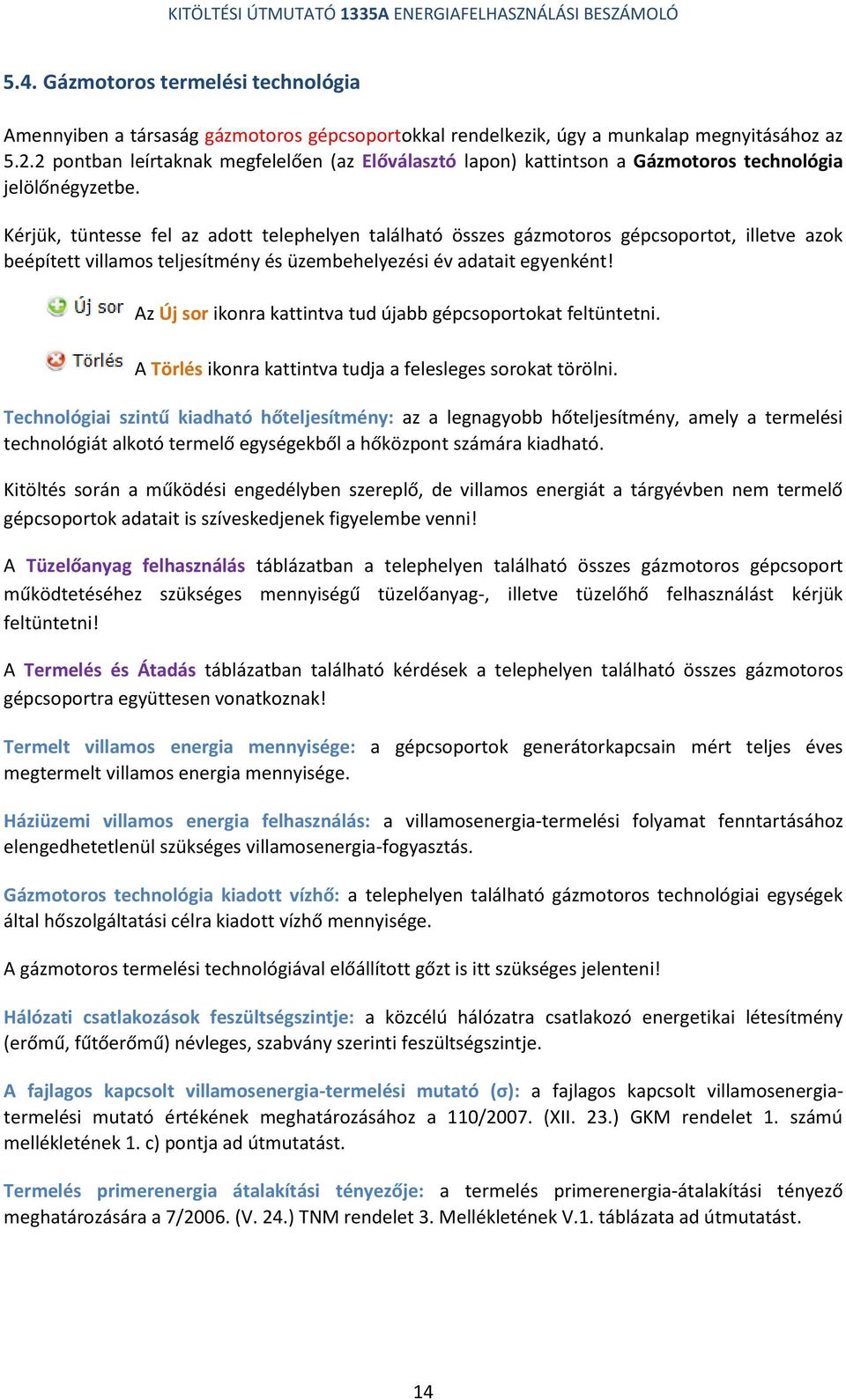 KITÖLTÉSI ÚTMUTATÓ 1335A ENERGIAFELHASZNÁLÁSI BESZÁMOLÓ

5.4. Gázmotoros termelési technológia

Amennyiben a társaság gázmotoros gépcsoportokkal rendelkezik, úgy a munkalap megnyitásához az 5.2.2 pontban leírtaknak megfelelően (az Előválasztó lapon) kattintson a Gázmotoros technológia jelölőnégyzetbe.

Kérjük, tüntesse fel az adott telephelyen található összes gázmotoros gépcsoportot, illetve azok beépített villamos teljesítmény és üzembehelyezési év adatait egyenként!

Új sor Az Új sor ikonra kattintva tud újabb gépcsoportokat feltüntetni.

Törlés A Törlés ikonra kattintva tudja a felesleges sorokat törölni.

Technológiai szintű kiadható hőteljesítmény: az a legnagyobb hőteljesítmény, amely a termelési technológiát alkotó termelő egységekből a hőközpont számára kiadható.

Kitöltés során a működési engedélyben szereplő, de villamos energiát a tárgyévben nem termelő gépcsoportok adatait is szíveskedjenek figyelembe venni!

A Tüzelőanyag felhasználás táblázatban a telephelyen található összes gázmotoros gépcsoport működtetéséhez szükséges mennyiségű tüzelőanyag-, illetve tüzelőhő felhasználást kérjük feltüntetni!

A Termelés és Átadás táblázatban található kérdések a telephelyen található összes gázmotoros gépcsoportra együttesen vonatkoznak!

Termelt villamos energia mennyisége: a gépcsoportok generátorkapcsain mért teljes éves megtermelt villamos energia mennyisége.

Háziüzemi villamos energia felhasználás: a villamosenergia-termelési folyamat fenntartásához elengedhetetlenül szükséges villamosenergia-fogyasztás.

Gázmotoros technológia kiadott vízhő: a telephelyen található gázmotoros technológiai egységek által hőszolgáltatási célra kiadott vízhő mennyisége.

A gázmotoros termelési technológiával előállított gőzt is itt szükséges jelenteni!

Hálózati csatlakozások feszültségszintje: a közcélú hálózatra csatlakozó energetikai létesítmény (erőmű, fűtőerőmű) névleges, szabvány szerinti feszültségszintje.

A fajlagos kapcsolt villamosenergia-termelési mutató (σ): a fajlagos kapcsolt villamosenergia-termelési mutató értékének meghatározásához a 110/2007. (XII. 23.) GKM rendelet 1. számú mellékletének 1. c) pontja ad útmutatást.

Termelés primerenergia átalakítási tényezője: a termelés primerenergia-átalakítási tényező meghatározására a 7/2006. (V. 24.) TNM rendelet 3. Mellékletének V.1. táblázata ad útmutatást.

14